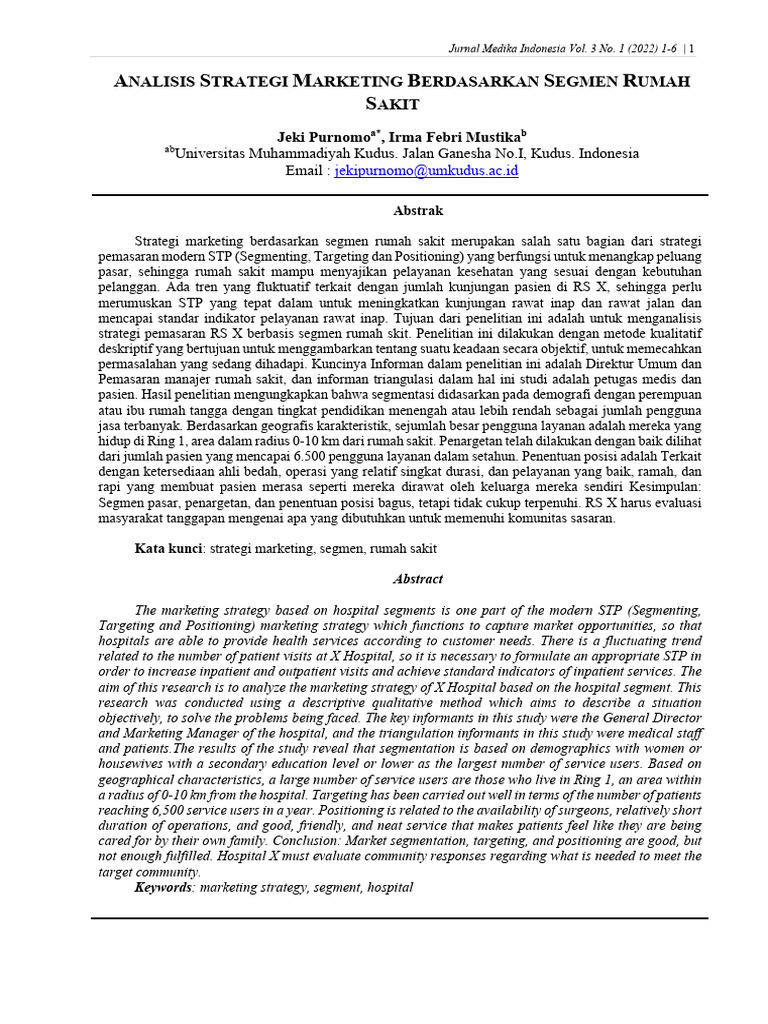 Jurnal Medika Indonesia Vol. 3 No. 1 (2022) 1-6 | 1

ANALISIS STRATEGI MARKETING BERDASARKAN SEGMEN RUMAH SAKIT

Jeki Purnomo$^{a*}$, Irma Febri Mustika$^{b}$
$^{ab}$Universitas Muhammadiyah Kudus. Jalan Ganesha No.I, Kudus. Indonesia
Email : jekipurnomo@umkudus.ac.id

Abstrak

Strategi marketing berdasarkan segmen rumah sakit merupakan salah satu bagian dari strategi pemasaran modern STP (Segmenting, Targeting dan Positioning) yang berfungsi untuk menangkap peluang pasar, sehingga rumah sakit mampu menyajikan pelayanan kesehatan yang sesuai dengan kebutuhan pelanggan. Ada tren yang fluktuatif terkait dengan jumlah kunjungan pasien di RS X, sehingga perlu merumuskan STP yang tepat dalam untuk meningkatkan kunjungan rawat inap dan rawat jalan dan mencapai standar indikator pelayanan rawat inap. Tujuan dari penelitian ini adalah untuk menganalisis strategi pemasaran RS X berbasis segmen rumah skit. Penelitian ini dilakukan dengan metode kualitatif deskriptif yang bertujuan untuk menggambarkan tentang suatu keadaan secara objektif, untuk memecahkan permasalahan yang sedang dihadapi. Kuncinya Informan dalam penelitian ini adalah Direktur Umum dan Pemasaran manajer rumah sakit, dan informan triangulasi dalam hal ini studi adalah petugas medis dan pasien. Hasil penelitian mengungkapkan bahwa segmentasi didasarkan pada demografi dengan perempuan atau ibu rumah tangga dengan tingkat pendidikan menengah atau lebih rendah sebagai jumlah pengguna jasa terbanyak. Berdasarkan geografis karakteristik, sejumlah besar pengguna layanan adalah mereka yang hidup di Ring 1, area dalam radius 0-10 km dari rumah sakit. Penargetan telah dilakukan dengan baik dilihat dari jumlah pasien yang mencapai 6.500 pengguna layanan dalam setahun. Penentuan posisi adalah Terkait dengan ketersediaan ahli bedah, operasi yang relatif singkat durasi, dan pelayanan yang baik, ramah, dan rapi yang membuat pasien merasa seperti mereka dirawat oleh keluarga mereka sendiri Kesimpulan: Segmen pasar, penargetan, dan penentuan posisi bagus, tetapi tidak cukup terpenuhi. RS X harus evaluasi masyarakat tanggapan mengenai apa yang dibutuhkan untuk memenuhi komunitas sasaran.

Kata kunci: strategi marketing, segmen, rumah sakit

Abstract

The marketing strategy based on hospital segments is one part of the modern STP (Segmenting, Targeting and Positioning) marketing strategy which functions to capture market opportunities, so that hospitals are able to provide health services according to customer needs. There is a fluctuating trend related to the number of patient visits at X Hospital, so it is necessary to formulate an appropriate STP in order to increase inpatient and outpatient visits and achieve standard indicators of inpatient services. The aim of this research is to analyze the marketing strategy of X Hospital based on the hospital segment. This research was conducted using a descriptive qualitative method which aims to describe a situation objectively, to solve the problems being faced. The key informants in this study were the General Director and Marketing Manager of the hospital, and the triangulation informants in this study were medical staff and patients.The results of the study reveal that segmentation is based on demographics with women or housewives with a secondary education level or lower as the largest number of service users. Based on geographical characteristics, a large number of service users are those who live in Ring 1, an area within a radius of 0-10 km from the hospital. Targeting has been carried out well in terms of the number of patients reaching 6,500 service users in a year. Positioning is related to the availability of surgeons, relatively short duration of operations, and good, friendly, and neat service that makes patients feel like they are being cared for by their own family. Conclusion: Market segmentation, targeting, and positioning are good, but not enough fulfilled. Hospital X must evaluate community responses regarding what is needed to meet the target community.
Keywords: marketing strategy, segment, hospital